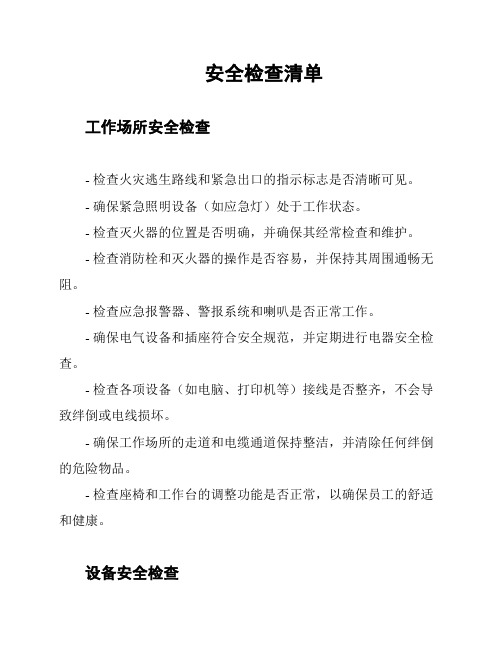 安全检查清单

工作场所安全检查

- 检查火灾逃生路线和紧急出口的指示标志是否清晰可见。

- 确保紧急照明设备（如应急灯）处于工作状态。

- 检查灭火器的位置是否明确，并确保其经常检查和维护。

- 检查消防栓和灭火器的操作是否容易，并保持其周围通畅无阻。

- 检查应急报警器、警报系统和喇叭是否正常工作。

- 确保电气设备和插座符合安全规范，并定期进行电器安全检查。

- 检查各项设备（如电脑、打印机等）接线是否整齐，不会导致绊倒或电线损坏。

- 确保工作场所的走道和电缆通道保持整洁，并清除任何绊倒的危险物品。

- 检查座椅和工作台的调整功能是否正常，以确保员工的舒适和健康。

设备安全检查